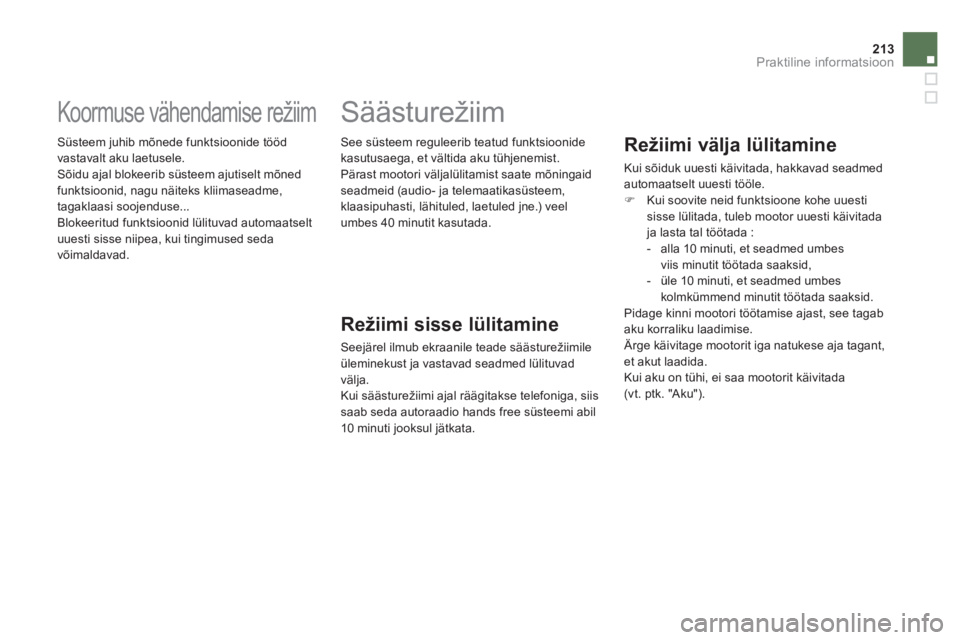 213
Praktiline informatsioon

Koormuse vähendamise režiim

Süsteem juhib mõnede funktsioonide tööd vastavalt aku laetusele.
Sõidu ajal blokeerib süsteem ajutiselt mõned funktsioonid, nagu näiteks kliimaseadme, tagaklaasi soojenduse...
Blokeeritud funktsioonid lülituvad automaatselt uuesti sisse niipea, kui tingimused seda võimaldavad.

Säästurežiim

See süsteem reguleerib teatud funktsioonide kasutusaega, et vältida aku tühjenemist.
Pärast mootori väljalülitamist saate mõningaid seadmeid (audio- ja telemaatikasüsteem, klaasipuhasti, lähituled, laetuled jne.) veel umbes 40 minutit kasutada.

Režiimi sisse lülitamine

Seejärel ilmub ekraanile teade säästurežiimile üleminekust ja vastavad seadmed lülituvad välja.
Kui säästurežiimi ajal räägitakse telefoniga, siis saab seda autoraadio hands free süsteemi abil 10 minuti jooksul jätkata.

Režiimi välja lülitamine

Kui sõiduk uuesti käivitada, hakkavad seadmed automaatselt uuesti tööle.
Kui soovite neid funktsioone kohe uuesti sisse lülitada, tuleb mootor uuesti käivitada ja lasta tal töötada :
- alla 10 minuti, et seadmed umbes viis minutit töötada saaksid,
- üle 10 minuti, et seadmed umbes kolmkümmend minutit töötada saaksid.
Pidage kinni mootori töötamise ajast, see tagab aku korraliku laadimise.
Ärge käivitage mootorit iga natukese aja tagant, et akut laadida.
Kui aku on tühi, ei saa mootorit käivitada (vt. ptk. "Aku").

carmanualsonline.info